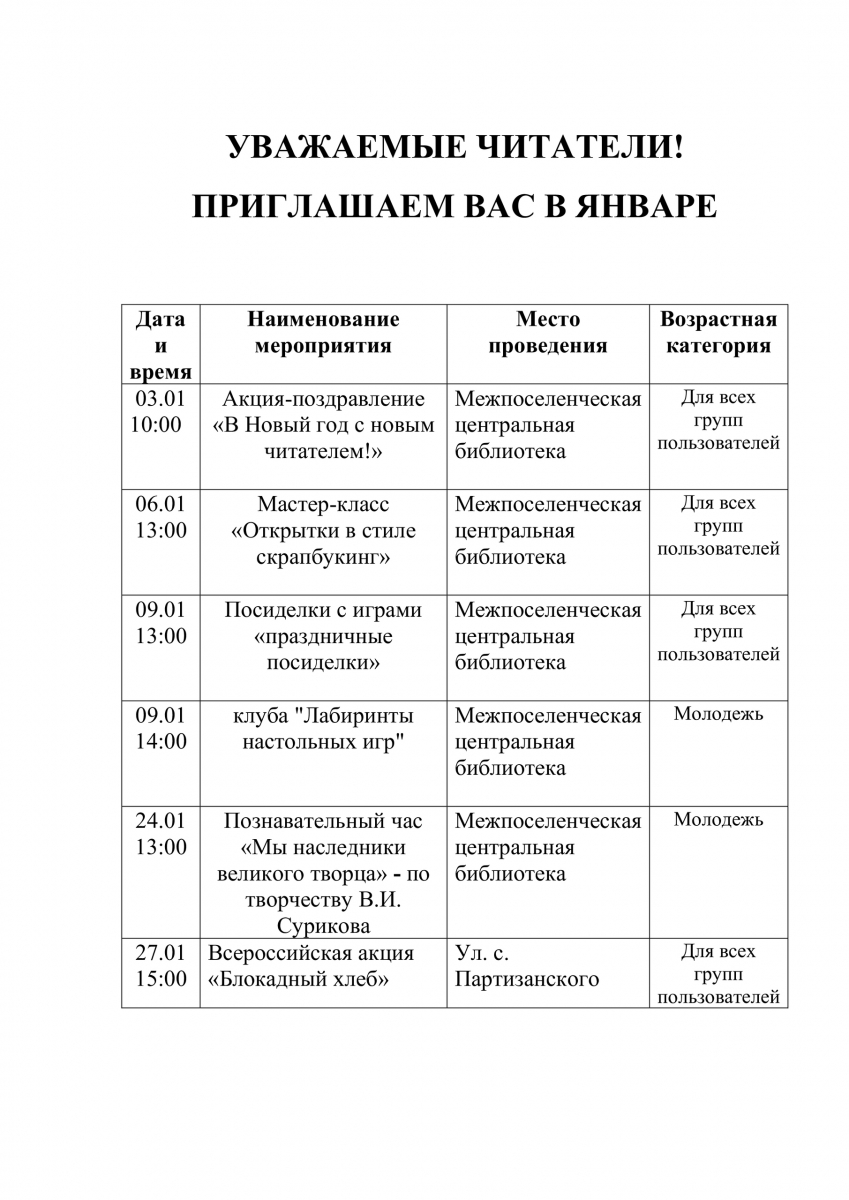 УВАЖАЕМЫЕ ЧИТАТЕЛИ!

ПРИГЛАШАЕМ ВАС В ЯНВАРЕ

| Дата и время | Наименование мероприятия | Место проведения | Возрастная категория |
|---|---|---|---|
| 03.01 10:00 | Акция-поздравление «В Новый год с новым читателем!» | Межпоселенческая центральная библиотека | Для всех групп пользователей |
| 06.01 13:00 | Мастер-класс «Открытки в стиле скрапбукинг» | Межпоселенческая центральная библиотека | Для всех групп пользователей |
| 09.01 13:00 | Посиделки с играми «праздничные посиделки» | Межпоселенческая центральная библиотека | Для всех групп пользователей |
| 09.01 14:00 | клуба "Лабиринты настольных игр" | Межпоселенческая центральная библиотека | Молодежь |
| 24.01 13:00 | Познавательный час «Мы наследники великого творца» - по творчеству В.И. Сурикова | Межпоселенческая центральная библиотека | Молодежь |
| 27.01 15:00 | Всероссийская акция «Блокадный хлеб» | Ул. с. Партизанского | Для всех групп пользователей |